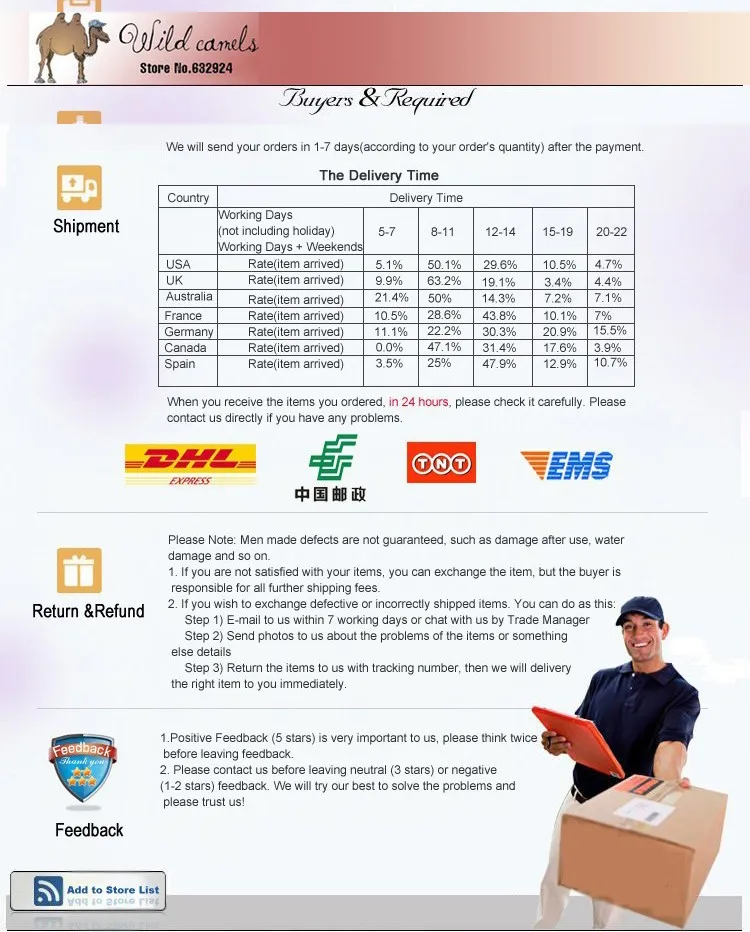 Wild camels
Store No.632924

Buyers & Required

Shipment

We will send your orders in 1-7 days(according to your order's quantity) after the payment.

The Delivery Time

| Country | Delivery Time | | | | | |
|---|---|---|---|---|---|---|
| | Working Days (not including holiday) Working Days + Weekends | 5-7 | 8-11 | 12-14 | 15-19 | 20-22 |
| USA | Rate(item arrived) | 5.1% | 50.1% | 29.6% | 10.5% | 4.7% |
| UK | Rate(item arrived) | 9.9% | 63.2% | 19.1% | 3.4% | 4.4% |
| Australia | Rate(item arrived) | 21.4% | 50% | 14.3% | 7.2% | 7.1% |
| France | Rate(item arrived) | 10.5% | 28.6% | 43.8% | 10.1% | 7% |
| Germany | Rate(item arrived) | 11.1% | 22.2% | 30.3% | 20.9% | 15.5% |
| Canada | Rate(item arrived) | 0.0% | 47.1% | 31.4% | 17.6% | 3.9% |
| Spain | Rate(item arrived) | 3.5% | 25% | 47.9% | 12.9% | 10.7% |

When you receive the items you ordered, in 24 hours, please check it carefully. Please contact us directly if you have any problems.

DHL EXPRESS
中国邮政
TNT
EMS

Return &Refund

Please Note: Men made defects are not guaranteed, such as damage after use, water damage and so on.
1. If you are not satisfied with your items, you can exchange the item, but the buyer is responsible for all further shipping fees.
2. If you wish to exchange defective or incorrectly shipped items. You can do as this:
Step 1) E-mail to us within 7 working days or chat with us by Trade Manager
Step 2) Send photos to us about the problems of the items or something else details
Step 3) Return the items to us with tracking number, then we will delivery the right item to you immediately.

Feedback
Thank you

Feedback

1.Positive Feedback (5 stars) is very important to us, please think twice before leaving feedback.
2. Please contact us before leaving neutral (3 stars) or negative (1-2 stars) feedback. We will try our best to solve the problems and please trust us!

Add to Store List